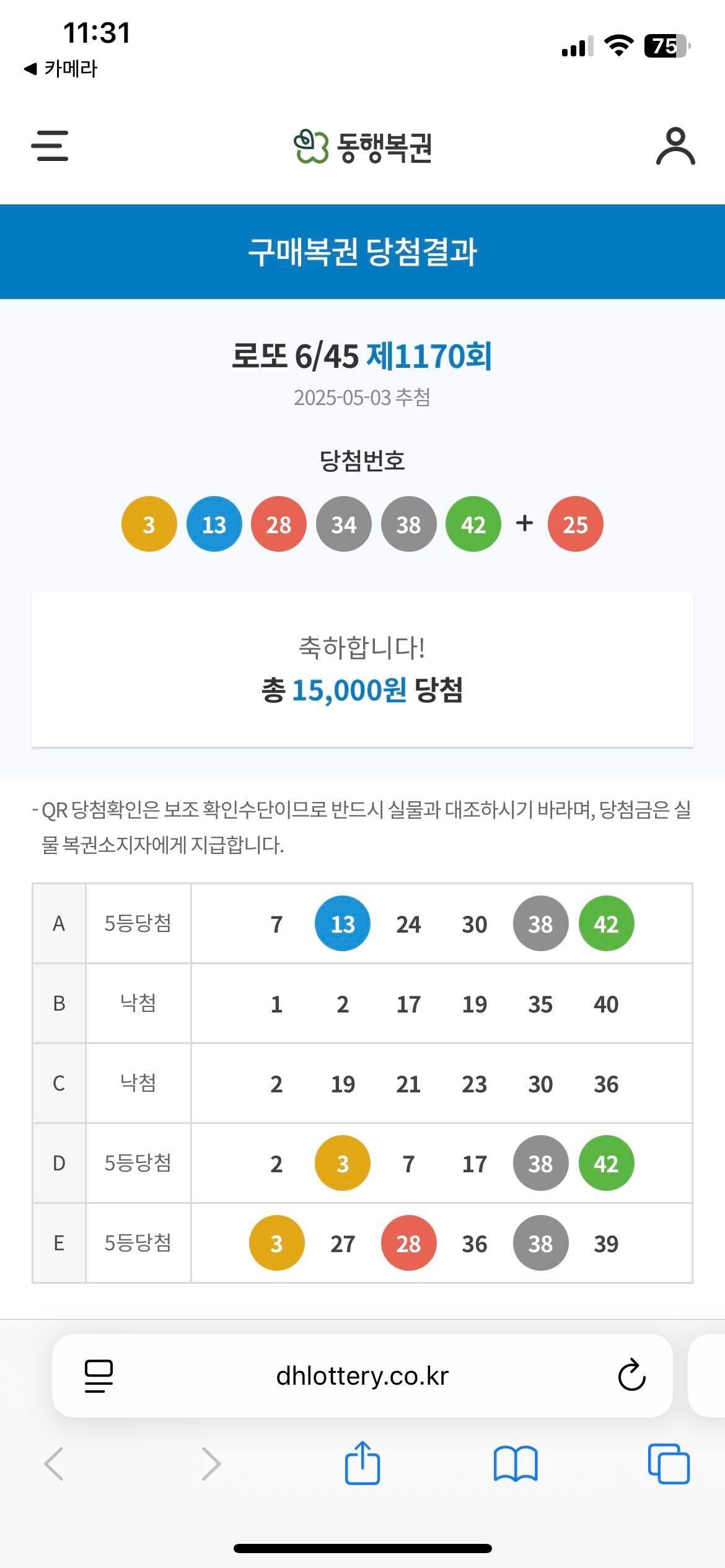 11:31
◀ 카메라
75

동행복권

구매복권 당첨결과

로또 6/45 제1170회
2025-05-03 추첨

당첨번호
3 13 28 34 38 42 + 25

축하합니다!
총 15,000원 당첨

- QR 당첨확인은 보조 확인수단이므로 반드시 실물과 대조하시기 바라며, 당첨금은 실물 복권소지자에게 지급합니다.

| A | 5등당첨 | 7 | 13 | 24 | 30 | 38 | 42 |
|---|---|---|---|---|---|---|---|
| B | 낙첨 | 1 | 2 | 17 | 19 | 35 | 40 |
| C | 낙첨 | 2 | 19 | 21 | 23 | 30 | 36 |
| D | 5등당첨 | 2 | 3 | 7 | 17 | 38 | 42 |
| E | 5등당첨 | 3 | 27 | 28 | 36 | 38 | 39 |

dhlottery.co.kr